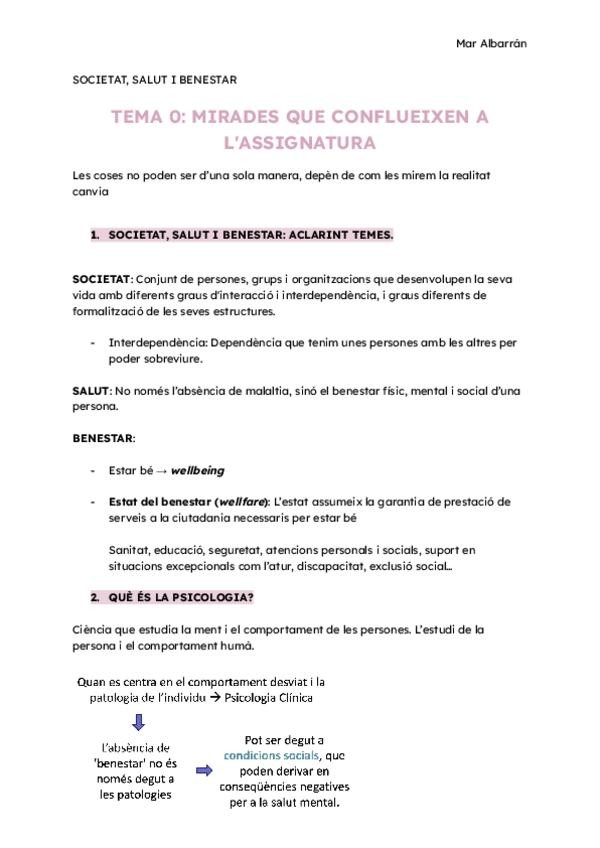 Mar Albarrán

SOCIETAT, SALUT I BENESTAR

TEMA 0: MIRADES QUE CONFLUEIXEN A L'ASSIGNATURA

Les coses no poden ser d'una sola manera, depèn de com les mirem la realitat canvia

1. SOCIETAT, SALUT I BENESTAR: ACLARINT TEMES.

SOCIETAT: Conjunt de persones, grups i organitzacions que desenvolupen la seva vida amb diferents graus d'interacció i interdependència, i graus diferents de formalització de les seves estructures.

- Interdependència: Dependència que tenim unes persones amb les altres per poder sobreviure.

SALUT: No només l'absència de malaltia, sinó el benestar físic, mental i social d'una persona.

BENESTAR:

- Estar bé → wellbeing

- Estat del benestar (wellfare): L'estat assumeix la garantia de prestació de serveis a la ciutadania necessaris per estar bé

Sanitat, educació, seguretat, atencions personals i socials, suport en situacions excepcionals com l'atur, discapacitat, exclusió social...

2. QUÈ ÉS LA PSICOLOGIA?

Ciència que estudia la ment i el comportament de les persones. L'estudi de la persona i el comportament humà.

Quan es centra en el comportament desviat i la patologia de l'individu → Psicologia Clínica

L'absència de 'benestar' no és només degut a les patologies

Pot ser degut a condicions socials, que poden derivar en conseqüències negatives per a la salut mental.